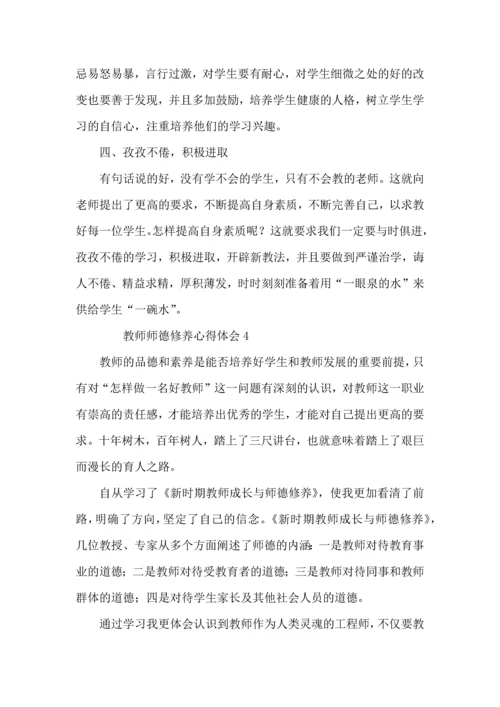 忌易怒易暴，言行过激，对学生要有耐心，对学生细微之处的好的改变也要善于发现，并且多加鼓励，培养学生健康的人格，树立学生学习的自信心，注重培养他们的学习兴趣。

四、孜孜不倦，积极进取

有句话说的好，没有学不会的学生，只有不会教的老师。这就向老师提出了更高的要求，不断提高自身素质，不断完善自己，以求教好每一位学生。怎样提高自身素质呢？这就要求我们一定要与时俱进，孜孜不倦的学习，积极进取，开辟新教法，并且要做到严谨治学，诲人不倦、精益求精，厚积薄发，时时刻刻准备着用“一眼泉的水”来供给学生“一碗水”。

教师师德修养心得体会 4

教师的品德和素养是能否培养好学生和教师发展的重要前提，只有对“怎样做一名好教师”这一问题有深刻的认识，对教师这一职业有崇高的责任感，才能培养出优秀的学生，才能对自己提出更高的要求。十年树木，百年树人，踏上了三尺讲台，也就意味着踏上了艰巨而漫长的育人之路。

自从学习了《新时期教师成长与师德修养》，使我更加看清了前路，明确了方向，坚定了自己的信念。《新时期教师成长与师德修养》，几位教授、专家从多个方面阐述了师德的内涵：一是教师对待教育事业的道德；二是教师对待受教育者的道德；三是教师对待同事和教师群体的道德；四是对待学生家长及其他社会人员的道德。

通过学习我更体会认识到教师作为人类灵魂的工程师，不仅要教